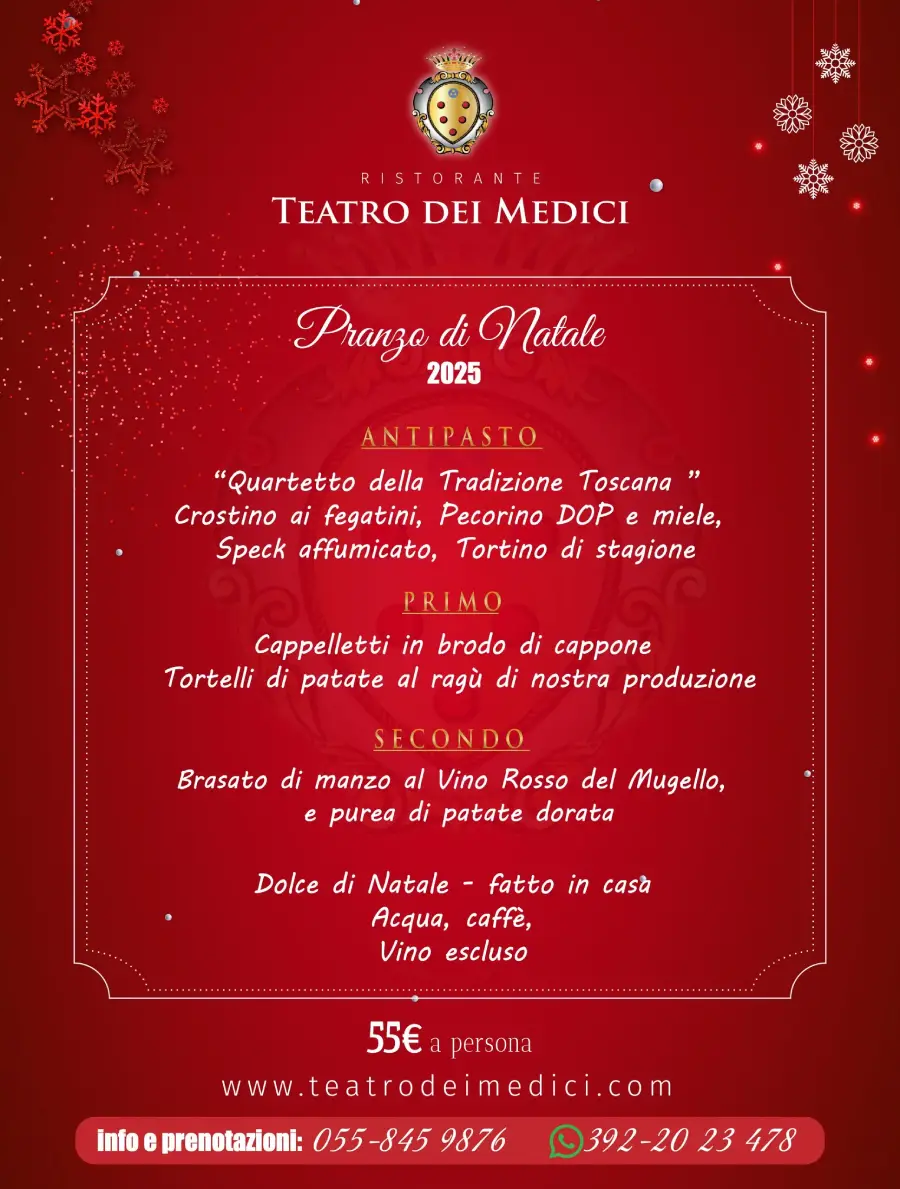 RISTORANTE
TEATRO DEI MEDICI

Pranzo di Natale
2025

ANTIPASTO
"Quartetto della Tradizione Toscana "
Crostino ai fegatini, Pecorino DOP e miele,
Speck affumicato, Tortino di stagione

PRIMO
Cappelletti in brodo di cappone
Tortelli di patate al ragù di nostra produzione

SECONDO
Brasato di manzo al Vino Rosso del Mugello,
e purea di patate dorata

Dolce di Natale - fatto in casa
Acqua, caffè,
Vino escluso

55€ a persona

www.teatrodeimedici.com

info e prenotazioni: 055-845 9876 392-20 23 478